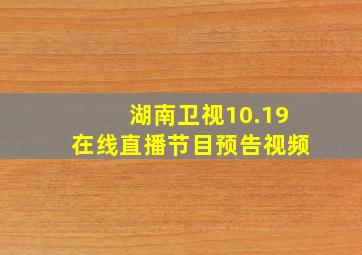 湖南卫视10.19
在线直播节目预告视频